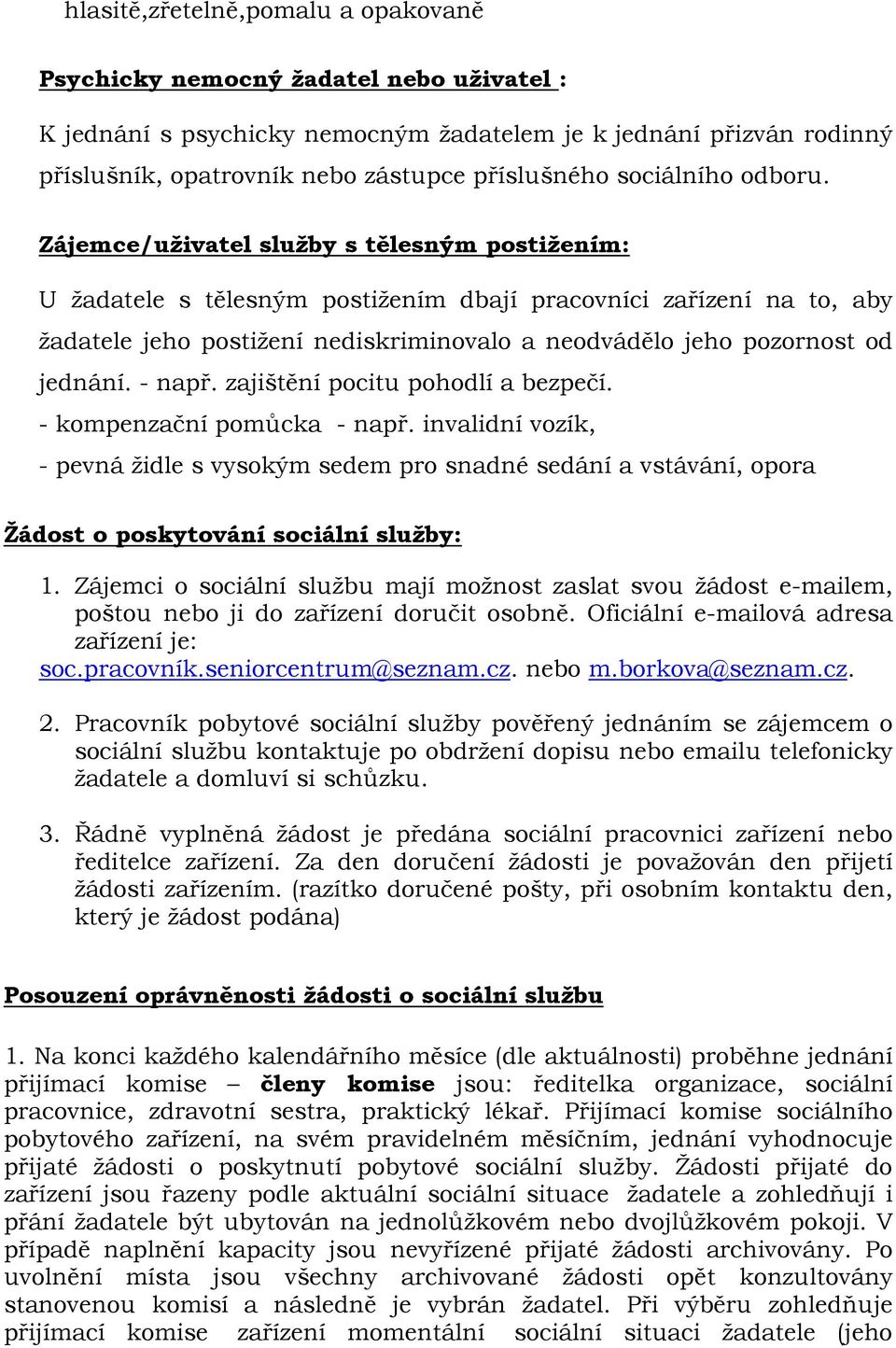 hlasitě,zřetelně,pomalu a opakovaně

Psychicky nemocný žadatel nebo uživatel :

K jednání s psychicky nemocným žadatelem je k jednání přizván rodinný příslušník, opatrovník nebo zástupce příslušného sociálního odboru.

Zájemce/uživatel služby s tělesným postižením:

U žadatele s tělesným postižením dbají pracovníci zařízení na to, aby žadatele jeho postižení nediskriminovalo a neodvádělo jeho pozornost od jednání. - např. zajištění pocitu pohodlí a bezpečí.
- kompenzační pomůcka - např. invalidní vozík,
- pevná židle s vysokým sedem pro snadné sedání a vstávání, opora

Žádost o poskytování sociální služby:

1. Zájemci o sociální službu mají možnost zaslat svou žádost e-mailem, poštou nebo ji do zařízení doručit osobně. Oficiální e-mailová adresa zařízení je: soc.pracovník.seniorcentrum@seznam.cz. nebo m.borkova@seznam.cz.

2. Pracovník pobytové sociální služby pověřený jednáním se zájemcem o sociální službu kontaktuje po obdržení dopisu nebo emailu telefonicky žadatele a domluví si schůzku.

3. Řádně vyplněná žádost je předána sociální pracovnici zařízení nebo ředitelce zařízení. Za den doručení žádosti je považován den přijetí žádosti zařízením. (razítko doručené pošty, při osobním kontaktu den, který je žádost podána)

Posouzení oprávněnosti žádosti o sociální službu

1. Na konci každého kalendářního měsíce (dle aktuálnosti) proběhne jednání přijímací komise – členy komise jsou: ředitelka organizace, sociální pracovnice, zdravotní sestra, praktický lékař. Přijímací komise sociálního pobytového zařízení, na svém pravidelném měsíčním, jednání vyhodnocuje přijaté žádosti o poskytnutí pobytové sociální služby. Žádosti přijaté do zařízení jsou řazeny podle aktuální sociální situace žadatele a zohledňují i přání žadatele být ubytován na jednolůžkovém nebo dvojlůžkovém pokoji. V případě naplnění kapacity jsou nevyřízené přijaté žádosti archivovány. Po uvolnění místa jsou všechny archivované žádosti opět konzultovány stanovenou komisí a následně je vybrán žadatel. Při výběru zohledňuje přijímací komise zařízení momentální sociální situaci žadatele (jeho